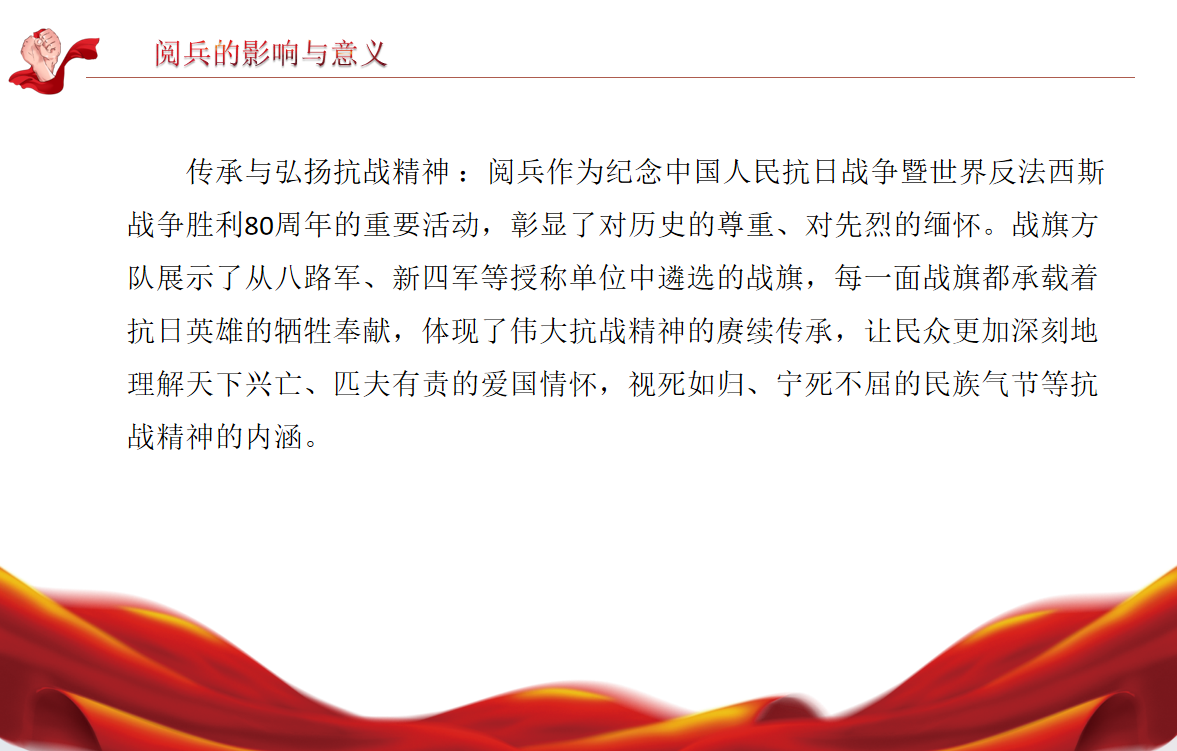 阅兵的影响与意义

传承与弘扬抗战精神：阅兵作为纪念中国人民抗日战争暨世界反法西斯战争胜利80周年的重要活动，彰显了对历史的尊重、对先烈的缅怀。战旗方队展示了从八路军、新四军等授称单位中遴选的战旗，每一面战旗都承载着抗日英雄的牺牲奉献，体现了伟大抗战精神的赓续传承，让民众更加深刻地理解天下兴亡、匹夫有责的爱国情怀，视死如归、宁死不屈的民族气节等抗战精神的内涵。